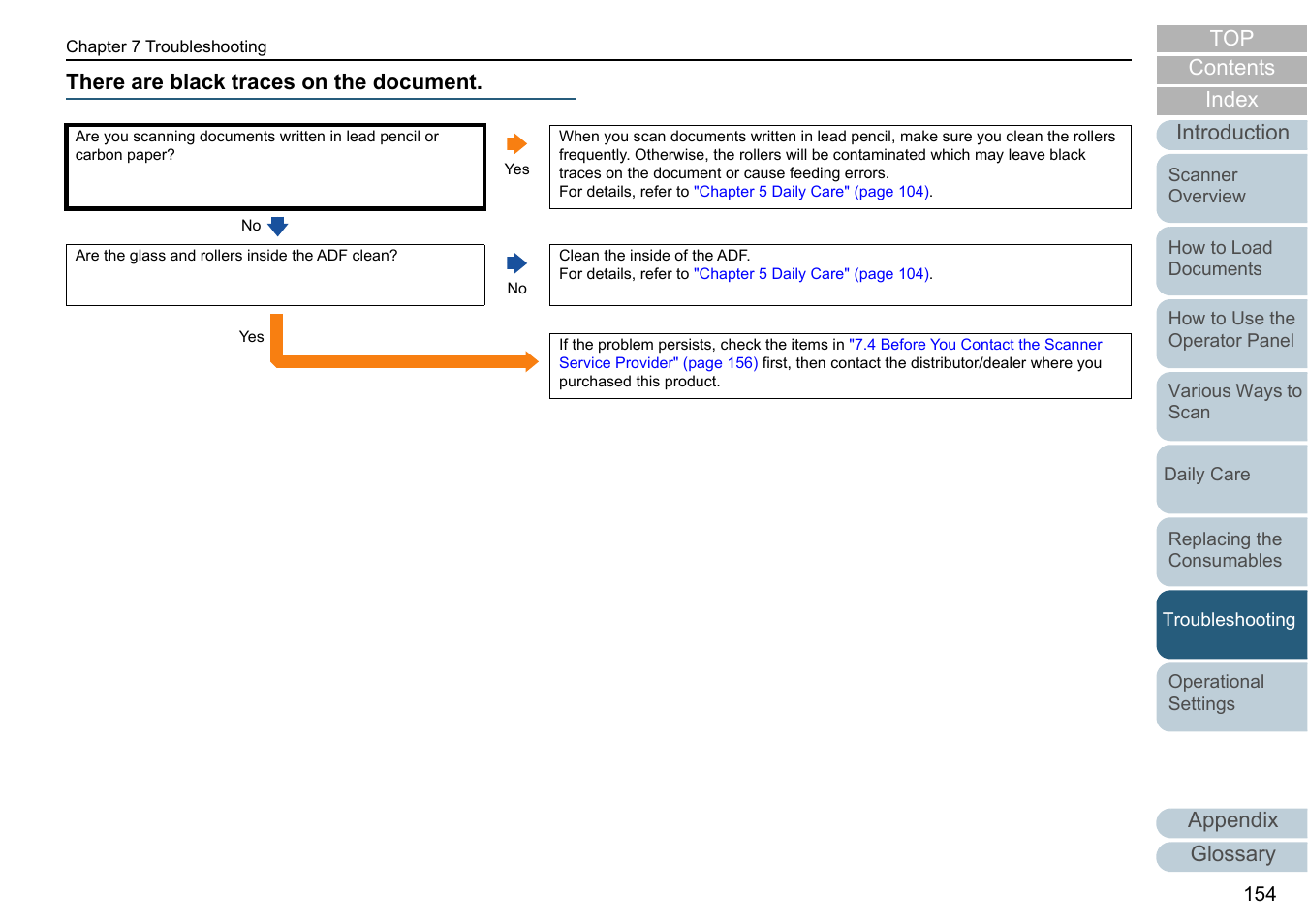 Chapter 7 Troubleshooting

There are black traces on the document.

Are you scanning documents written in lead pencil or carbon paper?

Yes

When you scan documents written in lead pencil, make sure you clean the rollers frequently. Otherwise, the rollers will be contaminated which may leave black traces on the document or cause feeding errors.
For details, refer to "Chapter 5 Daily Care" (page 104).

No

Are the glass and rollers inside the ADF clean?

No

Clean the inside of the ADF.
For details, refer to "Chapter 5 Daily Care" (page 104).

Yes

If the problem persists, check the items in "7.4 Before You Contact the Scanner Service Provider" (page 156) first, then contact the distributor/dealer where you purchased this product.

TOP
Contents
Index
Introduction
Scanner Overview
How to Load Documents
How to Use the Operator Panel
Various Ways to Scan
Daily Care
Replacing the Consumables
Troubleshooting
Operational Settings
Appendix
Glossary

154